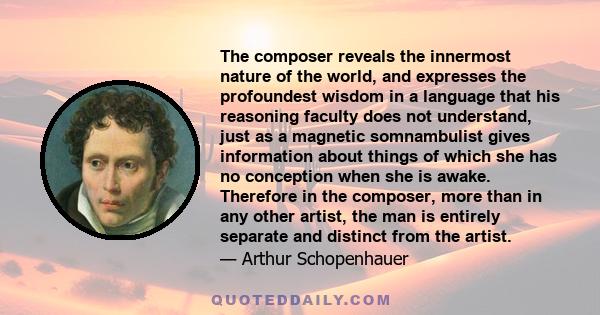 The composer reveals the innermost nature of the world, and expresses the profoundest wisdom in a language that his reasoning faculty does not understand, just as a magnetic somnambulist gives information about things of which she has no conception when she is awake. Therefore in the composer, more than in any other artist, the man is entirely separate and distinct from the artist.
— Arthur Schopenhauer

QUOTEDDAILY.COM